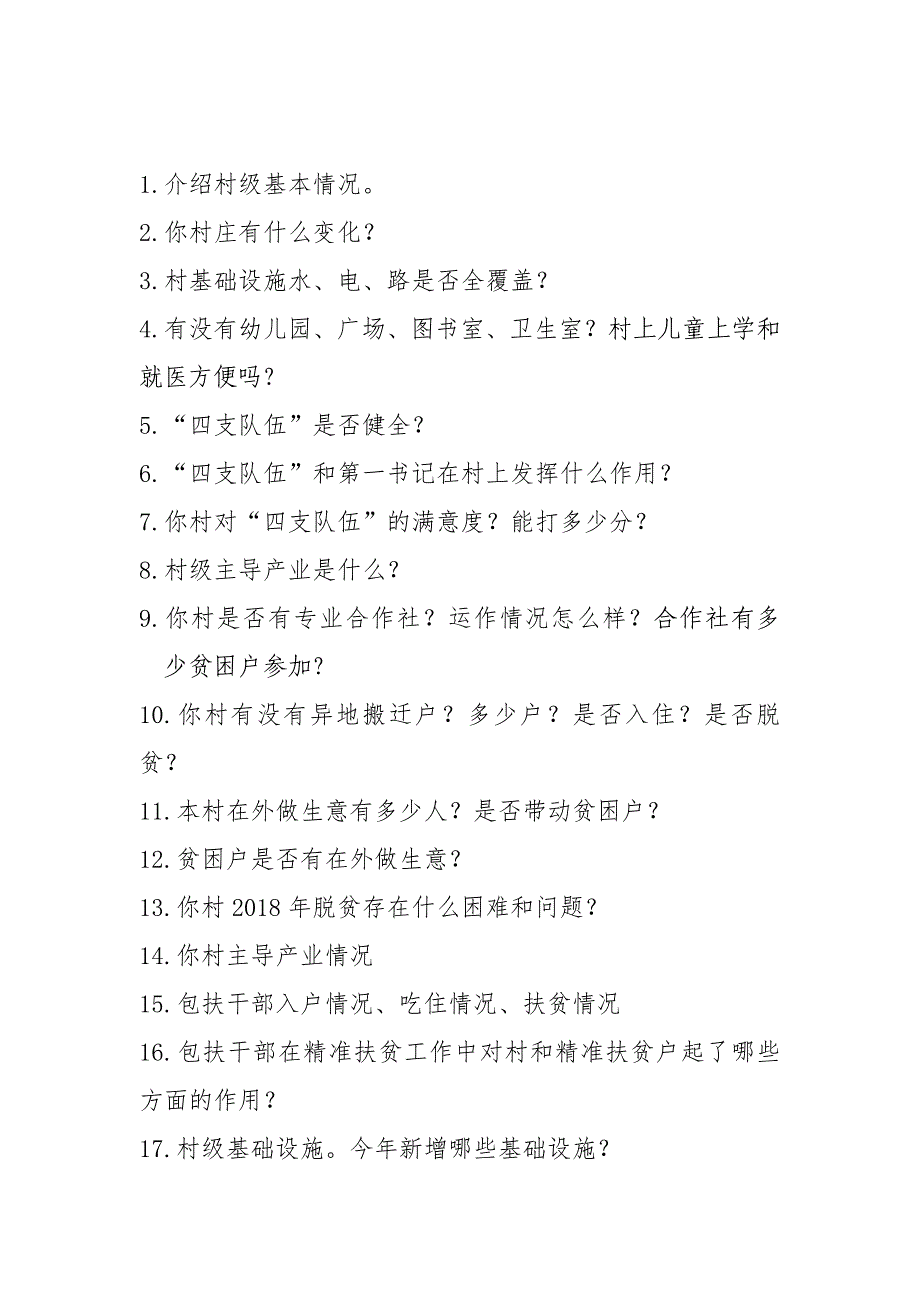 1. 介绍村级基本情况。

2. 你村庄有什么变化？

3. 村基础设施水、电、路是否全覆盖？

4. 有没有幼儿园、广场、图书室、卫生室？村上儿童上学和就医方便吗？

5. “四支队伍”是否健全？

6. “四支队伍”和第一书记在村上发挥什么作用？

7. 你村对“四支队伍”的满意度？能打多少分？

8. 村级主导产业是什么？

9. 你村是否有专业合作社？运作情况怎么样？合作社有多少贫困户参加？

10. 你村有没有异地搬迁户？多少户？是否入住？是否脱贫？

11. 本村在外做生意有多少人？是否带动贫困户？

12. 贫困户是否有在外做生意？

13. 你村 2018 年脱贫存在什么困难和问题？

14. 你村主导产业情况

15. 包扶干部入户情况、吃住情况、扶贫情况

16. 包扶干部在精准扶贫工作中对村和精准扶贫户起了哪些方面的作用？

17. 村级基础设施。今年新增哪些基础设施？